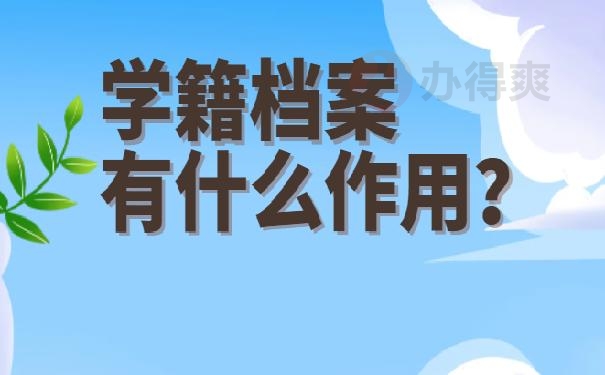 学籍档案
有什么作用?

办得爽